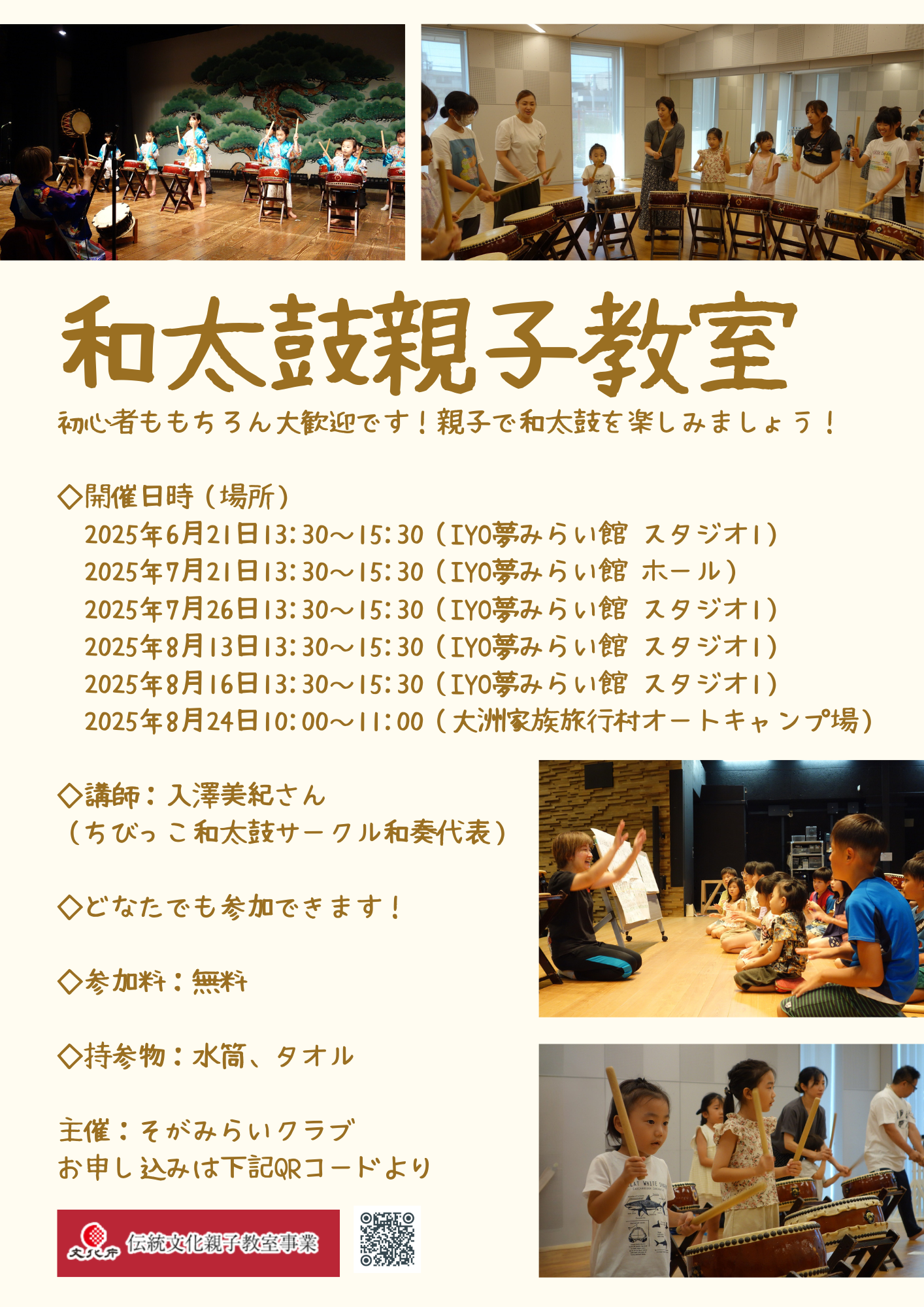 和太鼓親子教室

初心者ももちろん大歓迎です！親子で和太鼓を楽しみましょう！

◇開催日時（場所）
2025年6月21日13:30～15:30（IYO夢みらい館 スタジオ1）
2025年7月21日13:30～15:30（IYO夢みらい館 ホール）
2025年7月26日13:30～15:30（IYO夢みらい館 スタジオ1）
2025年8月13日13:30～15:30（IYO夢みらい館 スタジオ1）
2025年8月16日13:30～15:30（IYO夢みらい館 スタジオ1）
2025年8月24日10:00～11:00（大洲家族旅行村オートキャンプ場）

◇講師：入澤美紀さん
（ちびっこ和太鼓サークル和奏代表）

◇どなたでも参加できます！

◇参加料：無料

◇持参物：水筒、タオル

主催：そがみらいクラブ
お申し込みは下記QRコードより

文化庁 伝統文化親子教室事業